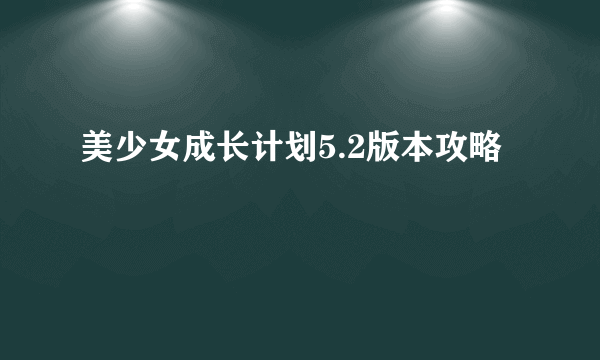 美少女成长计划5.2版本攻略